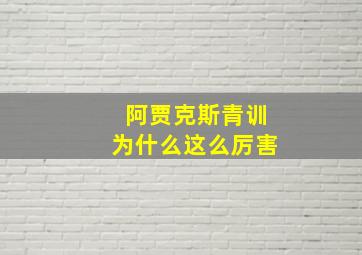 阿贾克斯青训
为什么这么厉害